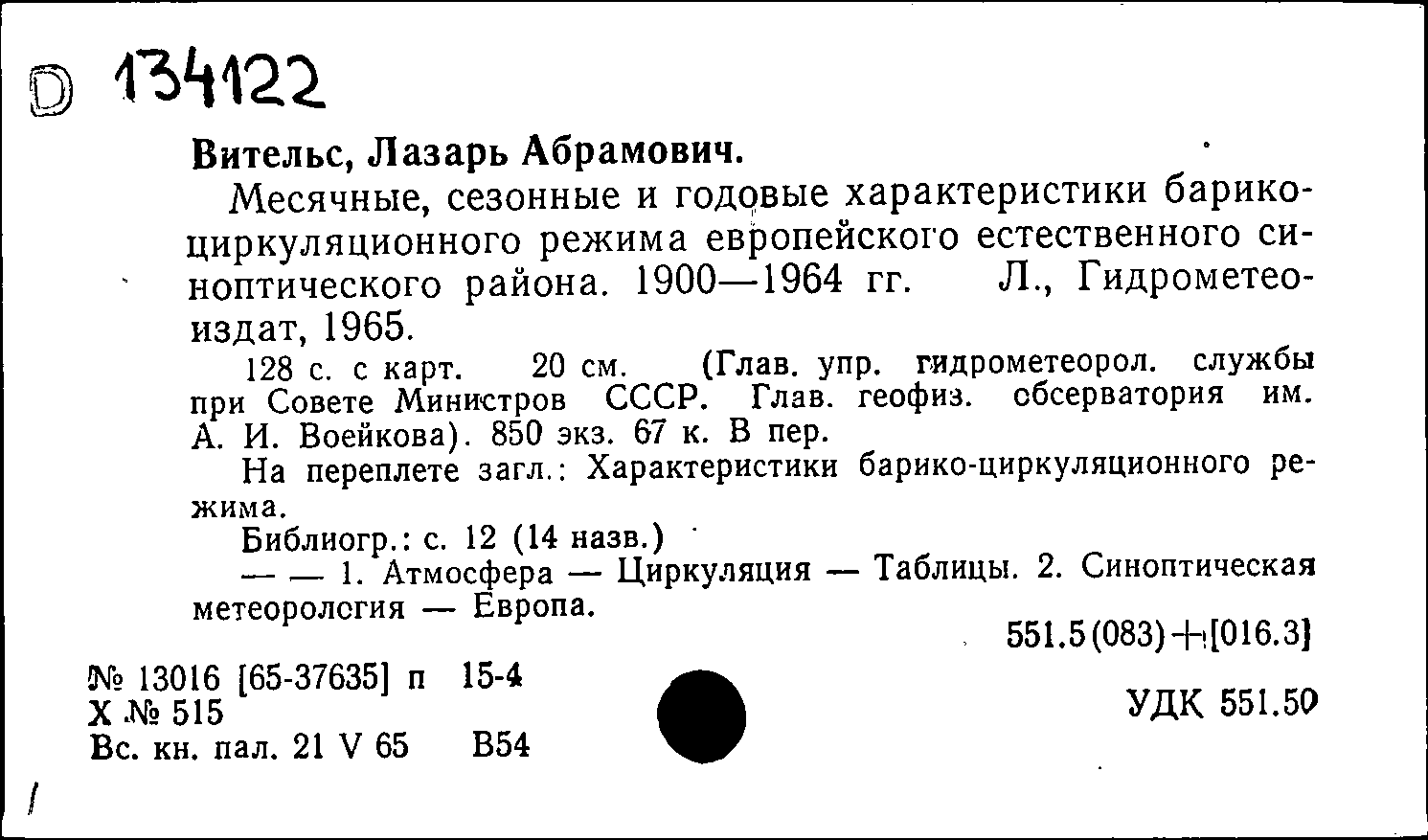 D 134122

Вительс, Лазарь Абрамович.

Месячные, сезонные и годовые характеристики барико-циркуляционного режима европейского естественного синоптического района. 1900—1964 гг. Л., Гидрометеоиздат, 1965.

128 с. с карт. 20 см. (Глав. упр. гидрометеорол. службы при Совете Министров СССР. Глав. геофиз. обсерватория им. А. И. Воейкова). 850 экз. 67 к. В пер.

На переплете загл.: Характеристики барико-циркуляционного режима.

Библиогр.: с. 12 (14 назв.)

— — 1. Атмосфера — Циркуляция — Таблицы. 2. Синоптическая метеорология — Европа.

551.5(083)+[016.3]

№ 13016 [65-37635] п 15-4
Х № 515
Вс. кн. пал. 21 V 65 В54

УДК 551.50